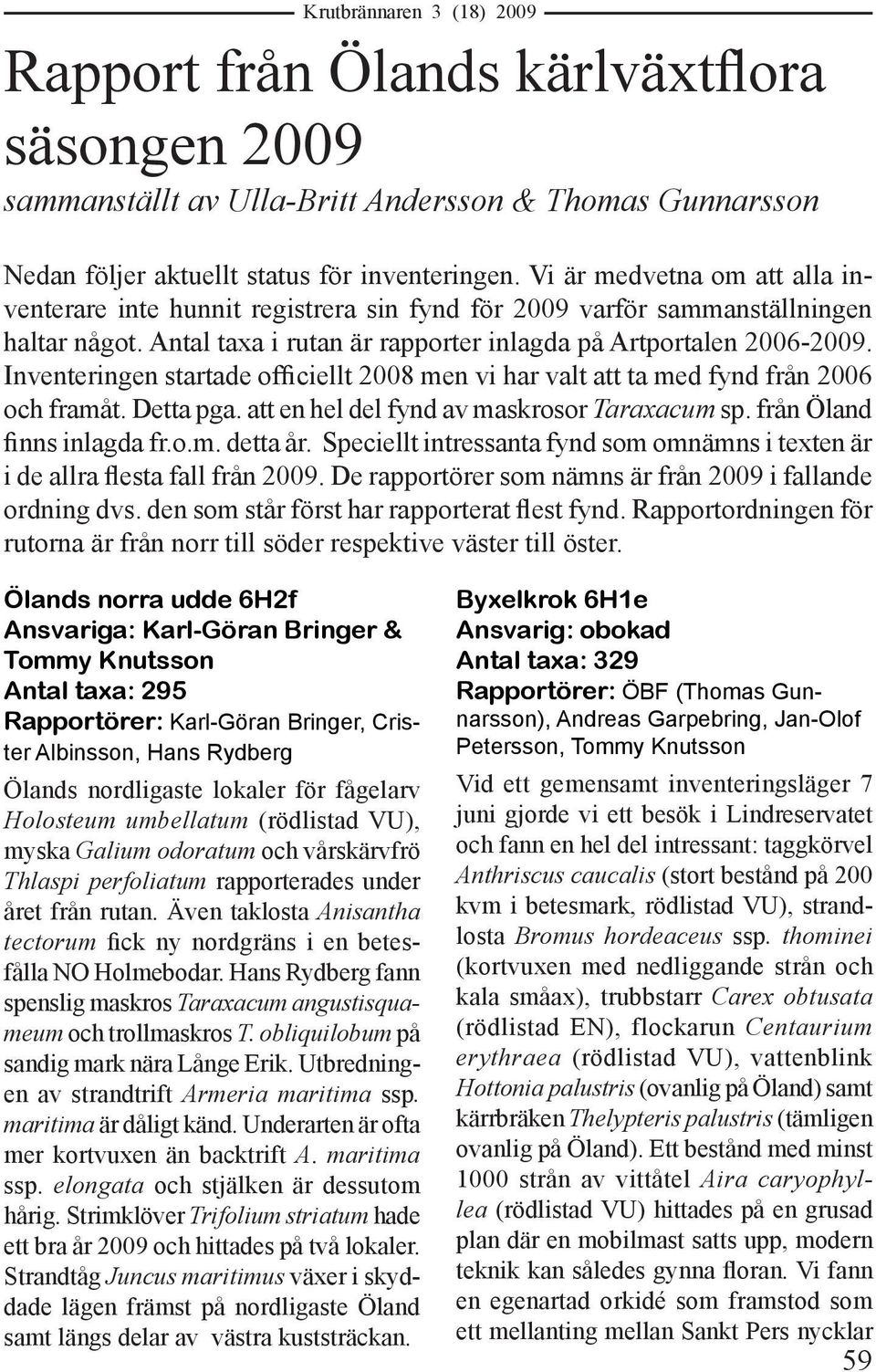 Krutbrännaren 3 (18) 2009

Rapport från Ölands kärlväxtflora säsongen 2009

sammanställt av Ulla-Britt Andersson & Thomas Gunnarsson

Nedan följer aktuellt status för inventeringen. Vi är medvetna om att alla inventerare inte hunnit registrera sin fynd för 2009 varför sammanställningen haltar något. Antal taxa i rutan är rapporter inlagda på Artportalen 2006-2009. Inventeringen startade officiellt 2008 men vi har valt att ta med fynd från 2006 och framåt. Detta pga. att en hel del fynd av maskrosor Taraxacum sp. från Öland finns inlagda fr.o.m. detta år. Speciellt intressanta fynd som omnämns i texten är i de allra flesta fall från 2009. De rapportörer som nämns är från 2009 i fallande ordning dvs. den som står först har rapporterat flest fynd. Rapportordningen för rutorna är från norr till söder respektive väster till öster.

Ölands norra udde 6H2f
Ansvariga: Karl-Göran Bringer & Tommy Knutsson
Antal taxa: 295
Rapportörer: Karl-Göran Bringer, Crister Albinsson, Hans Rydberg

Ölands nordligaste lokaler för fågelarv Holosteum umbellatum (rödlistad VU), myska Galium odoratum och vårskärvfrö Thlaspi perfoliatum rapporterades under året från rutan. Även taklosta Anisantha tectorum fick ny nordgräns i en betesfålla NO Holmebodar. Hans Rydberg fann spenslig maskros Taraxacum angustisquameum och trollmaskros T. obliquilobum på sandig mark nära Långe Erik. Utbredningen av strandtrift Armeria maritima ssp. maritima är dåligt känd. Underarten är ofta mer kortvuxen än backtrift A. maritima ssp. elongata och stjälken är dessutom hårig. Strimklöver Trifolium striatum hade ett bra år 2009 och hittades på två lokaler. Strandtåg Juncus maritimus växer i skyddade lägen främst på nordligaste Öland samt längs delar av västra kuststräckan.

Byxelkrok 6H1e
Ansvarig: obokad
Antal taxa: 329
Rapportörer: ÖBF (Thomas Gunnarsson), Andreas Garpebring, Jan-Olof Petersson, Tommy Knutsson

Vid ett gemensamt inventeringsläger 7 juni gjorde vi ett besök i Lindreservatet och fann en hel del intressant: taggkörvel Anthriscus caucalis (stort bestånd på 200 kvm i betesmark, rödlistad VU), strandlosta Bromus hordeaceus ssp. thominei (kortvuxen med nedliggande strån och kala småax), trubbstarr Carex obtusata (rödlistad EN), flockarun Centaurium erythraea (rödlistad VU), vattenblink Hottonia palustris (ovanlig på Öland) samt kärrbräken Thelypteris palustris (tämligen ovanlig på Öland). Ett bestånd med minst 1000 strån av vittåtel Aira caryophyllea (rödlistad VU) hittades på en grusad plan där en mobilmast satts upp, modern teknik kan således gynna floran. Vi fann en egenartad orkidé som framstod som ett mellanting mellan Sankt Pers nycklar

59